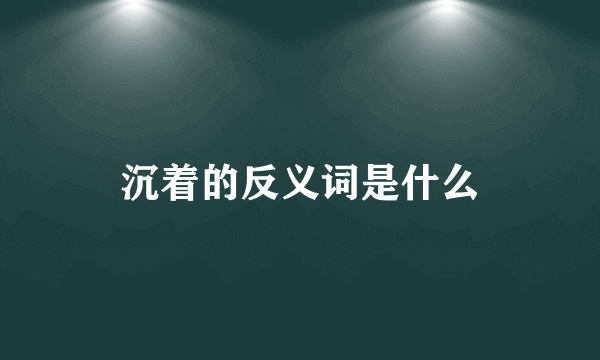 沉着的反义词是什么